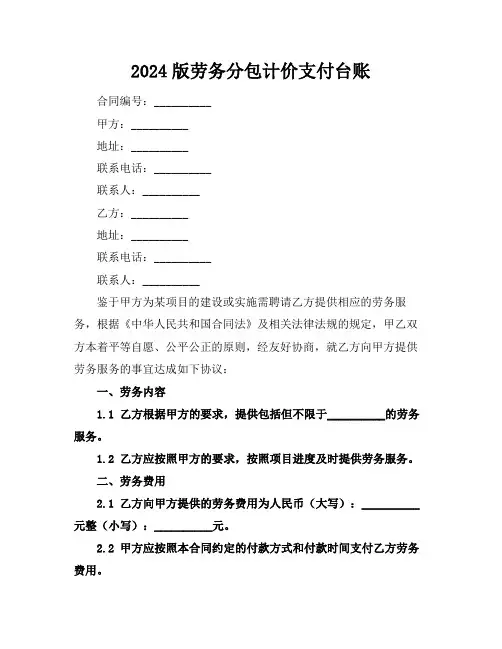 2024版劳务分包计价支付台账

合同编号：__________

甲方：__________

地址：__________

联系电话：__________

联系人：__________

乙方：__________

地址：__________

联系电话：__________

联系人：__________

鉴于甲方为某项目的建设或实施需聘请乙方提供相应的劳务服务，根据《中华人民共和国合同法》及相关法律法规的规定，甲乙双方本着平等自愿、公平公正的原则，经友好协商，就乙方向甲方提供劳务服务的事宜达成如下协议：

一、劳务内容

1.1 乙方根据甲方的要求，提供包括但不限于__________的劳务服务。

1.2 乙方应按照甲方的要求，按照项目进度及时提供劳务服务。

二、劳务费用

2.1 乙方向甲方提供的劳务费用为人民币（大写）：__________元整（小写）：__________元。

2.2 甲方应按照本合同约定的付款方式和付款时间支付乙方劳务费用。